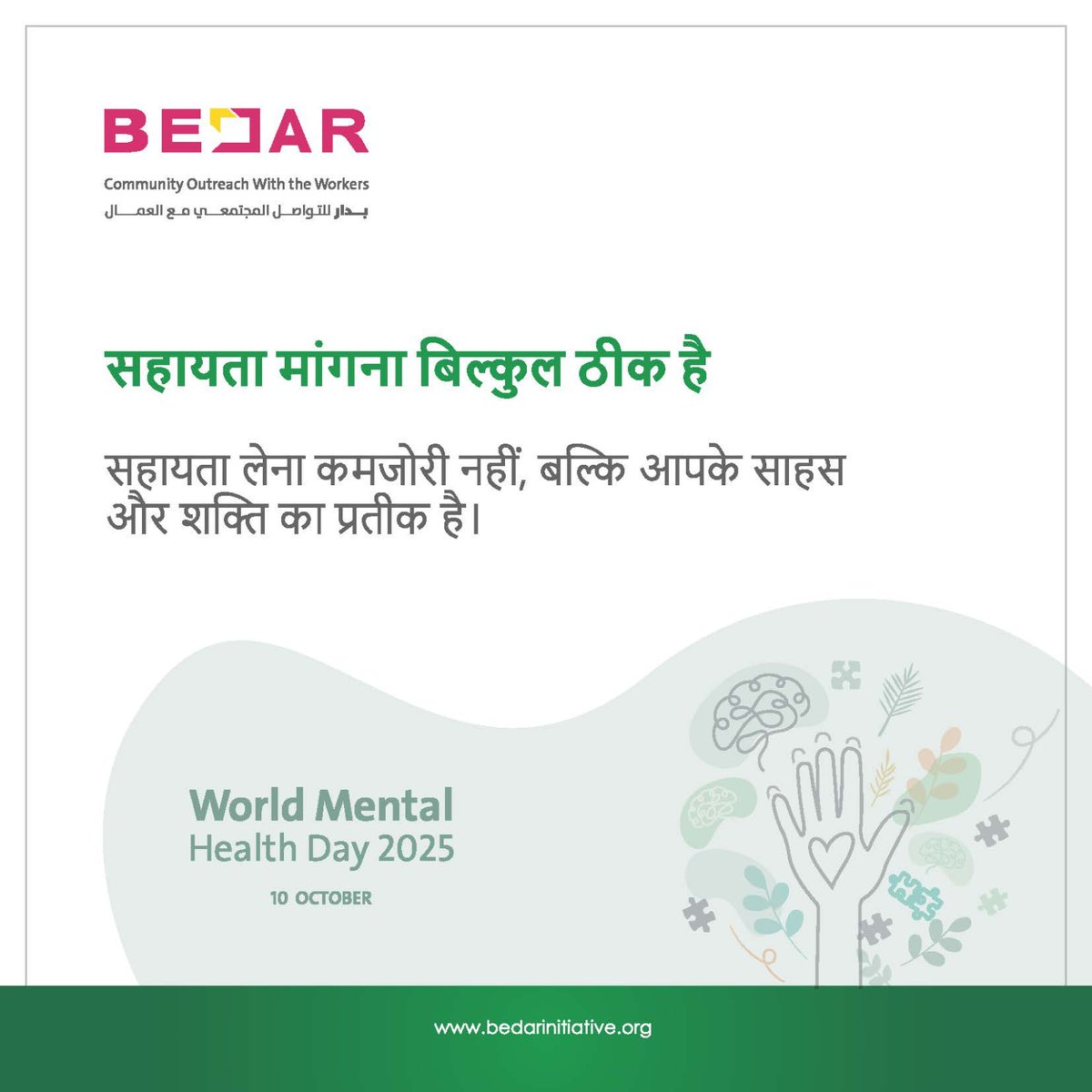 BEDAR

Community Outreach With the Workers

بدار للتواصل المجتمعي مع العمال

सहायता मांगना बिल्कुल ठीक है

सहायता लेना कमजोरी नहीं, बल्कि आपके साहस और शक्ति का प्रतीक है।

World Mental Health Day 2025

10 OCTOBER

www.bedarinitiative.org